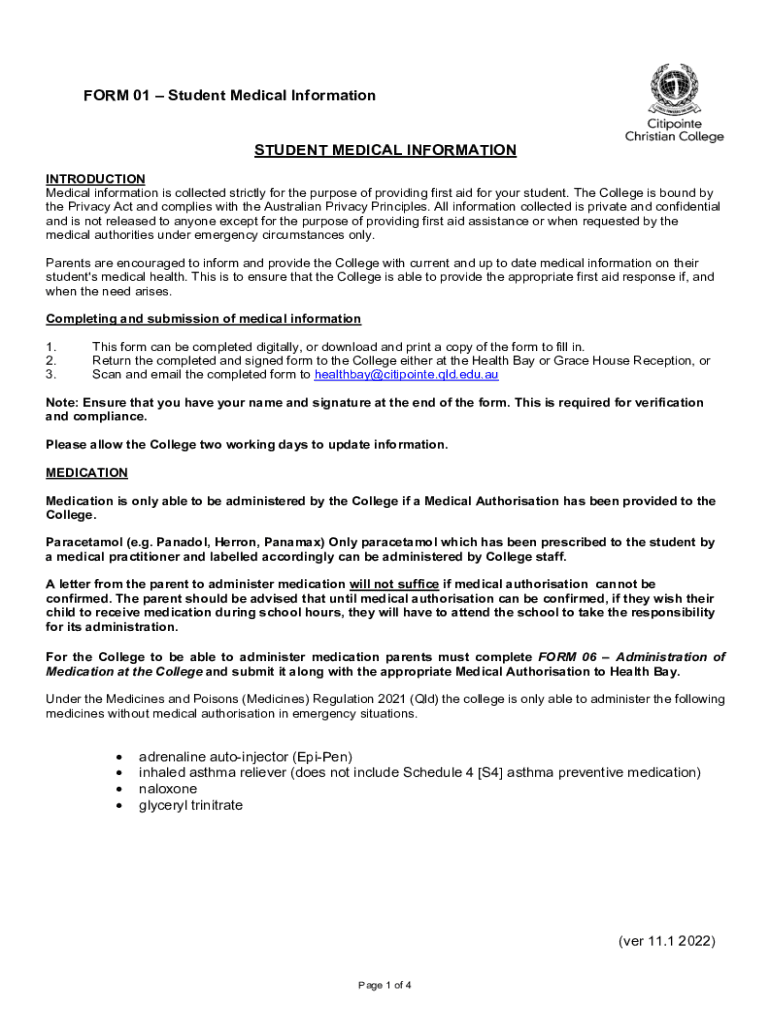 FORM 01 – Student Medical Information

Citipointe Christian College

STUDENT MEDICAL INFORMATION

INTRODUCTION
Medical information is collected strictly for the purpose of providing first aid for your student. The College is bound by the Privacy Act and complies with the Australian Privacy Principles. All information collected is private and confidential and is not released to anyone except for the purpose of providing first aid assistance or when requested by the medical authorities under emergency circumstances only.

Parents are encouraged to inform and provide the College with current and up to date medical information on their student's medical health. This is to ensure that the College is able to provide the appropriate first aid response if, and when the need arises.

Completing and submission of medical information

1. This form can be completed digitally, or download and print a copy of the form to fill in.
2. Return the completed and signed form to the College either at the Health Bay or Grace House Reception, or
3. Scan and email the completed form to healthbay@citipointe.qld.edu.au

Note: Ensure that you have your name and signature at the end of the form. This is required for verification and compliance.

Please allow the College two working days to update information.

MEDICATION

Medication is only able to be administered by the College if a Medical Authorisation has been provided to the College.

Paracetamol (e.g. Panadol, Herron, Panamax) Only paracetamol which has been prescribed to the student by a medical practitioner and labelled accordingly can be administered by College staff.

A letter from the parent to administer medication will not suffice if medical authorisation cannot be confirmed. The parent should be advised that until medical authorisation can be confirmed, if they wish their child to receive medication during school hours, they will have to attend the school to take the responsibility for its administration.

For the College to be able to administer medication parents must complete FORM 06 – Administration of Medication at the College and submit it along with the appropriate Medical Authorisation to Health Bay.

Under the Medicines and Poisons (Medicines) Regulation 2021 (Qld) the college is only able to administer the following medicines without medical authorisation in emergency situations.

• adrenaline auto-injector (Epi-Pen)
• inhaled asthma reliever (does not include Schedule 4 [S4] asthma preventive medication)
• naloxone
• glyceryl trinitrate

(ver 11.1 2022)

Page 1 of 4